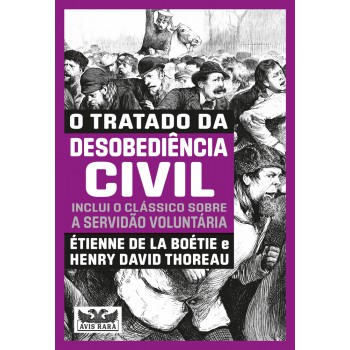 O TRATADO DA
DESOBEDIÊNCIA
CIVIL

INCLUI O CLÁSSICO SOBRE
A SERVIDÃO VOLUNTÁRIA

ÉTIENNE DE LA BOÉTIE e
HENRY DAVID THOREAU

AVIS RARA